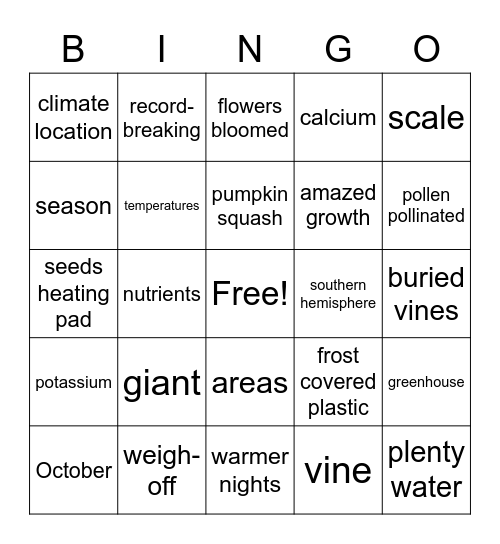 | B | I | N | G | O |
|---|---|---|---|---|
| climate location | record-breaking | flowers bloomed | calcium | scale |
| season | temperatures | pumpkin squash | amazed growth | pollen pollinated |
| seeds heating pad | nutrients | Free! | southern hemisphere | buried vines |
| potassium | giant | areas | frost covered plastic | greenhouse |
| October | weigh-off | warmer nights | vine | plenty water |